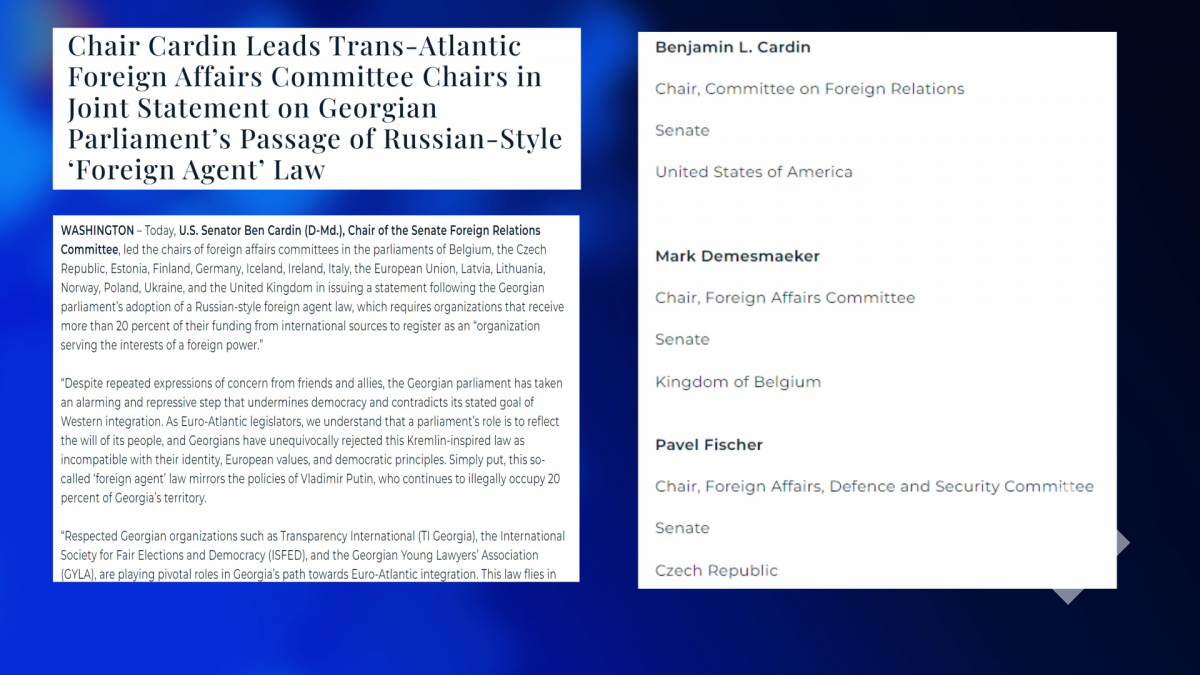 Chair Cardin Leads Trans-Atlantic Foreign Affairs Committee Chairs in Joint Statement on Georgian Parliament's Passage of Russian-Style 'Foreign Agent' Law

WASHINGTON – Today, U.S. Senator Ben Cardin (D-Md.), Chair of the Senate Foreign Relations Committee, led the chairs of foreign affairs committees in the parliaments of Belgium, the Czech Republic, Estonia, Finland, Germany, Iceland, Ireland, Italy, the European Union, Latvia, Lithuania, Norway, Poland, Ukraine, and the United Kingdom in issuing a statement following the Georgian parliament's adoption of a Russian-style foreign agent law, which requires organizations that receive more than 20 percent of their funding from international sources to register as an "organization serving the interests of a foreign power."

"Despite repeated expressions of concern from friends and allies, the Georgian parliament has taken an alarming and repressive step that undermines democracy and contradicts its stated goal of Western integration. As Euro-Atlantic legislators, we understand that a parliament's role is to reflect the will of its people, and Georgians have unequivocally rejected this Kremlin-inspired law as incompatible with their identity, European values, and democratic principles. Simply put, this so-called 'foreign agent' law mirrors the policies of Vladimir Putin, who continues to illegally occupy 20 percent of Georgia's territory.

"Respected Georgian organizations such as Transparency International (TI Georgia), the International Society for Fair Elections and Democracy (ISFED), and the Georgian Young Lawyers' Association (GYLA), are playing pivotal roles in Georgia's path towards Euro-Atlantic integration. This law flies in

Benjamin L. Cardin

Chair, Committee on Foreign Relations

Senate

United States of America

Mark Demesmaeker

Chair, Foreign Affairs Committee

Senate

Kingdom of Belgium

Pavel Fischer

Chair, Foreign Affairs, Defence and Security Committee

Senate

Czech Republic